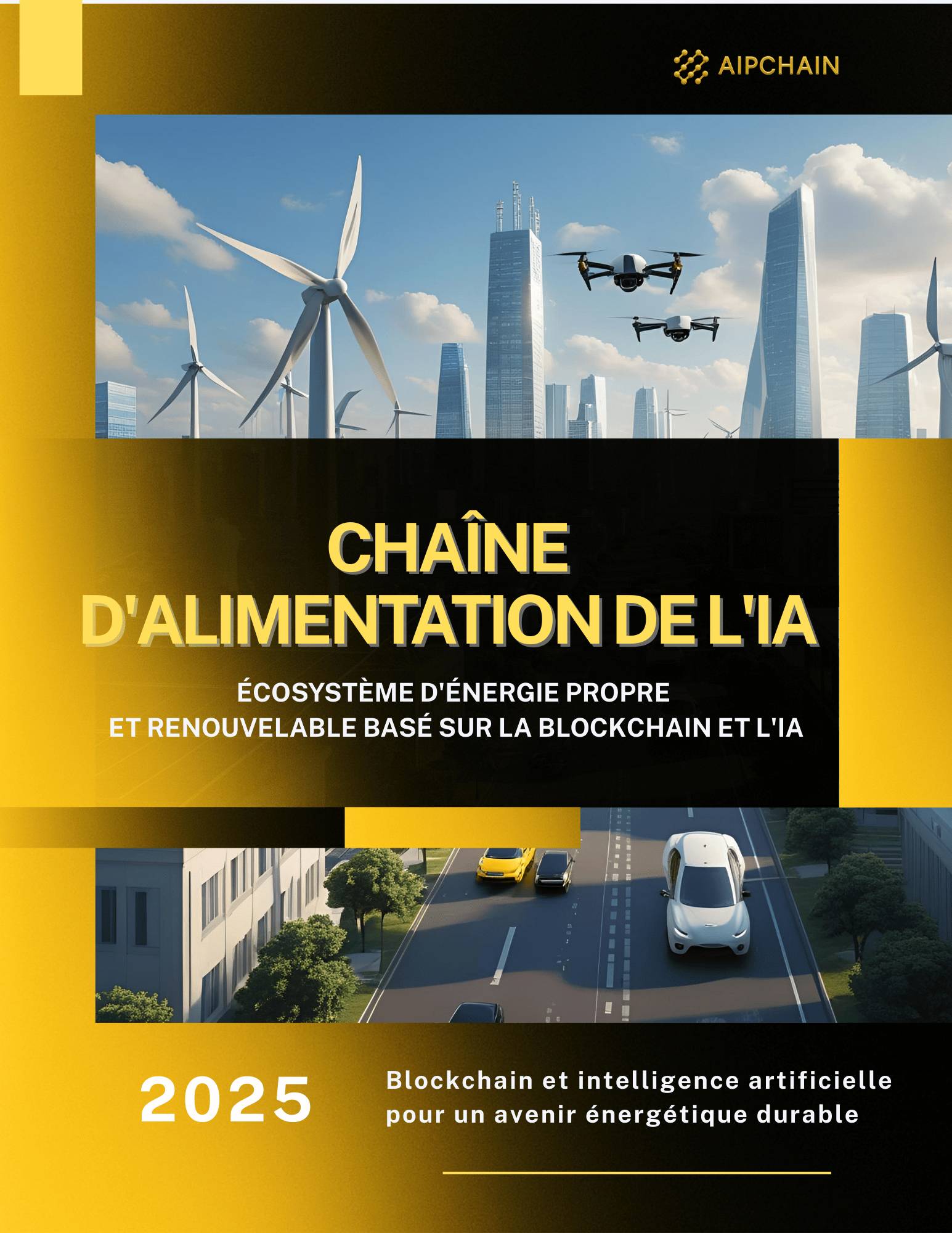 AIPCHAIN

CHAÎNE
D'ALIMENTATION DE L'IA

ÉCOSYSTÈME D'ÉNERGIE PROPRE
ET RENOUVELABLE BASÉ SUR LA BLOCKCHAIN ET L'IA

2025

Blockchain et intelligence artificielle pour un avenir énergétique durable